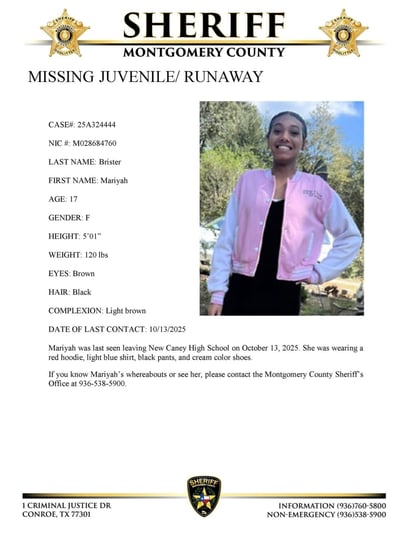 SHERIFF
MONTGOMERY COUNTY

MISSING JUVENILE/ RUNAWAY

CASE#: 25A324444

NIC #: M028684760

LAST NAME: Brister

FIRST NAME: Mariyah

AGE: 17

GENDER: F

HEIGHT: 5'01"

WEIGHT: 120 lbs

EYES: Brown

HAIR: Black

COMPLEXION: Light brown

DATE OF LAST CONTACT: 10/13/2025

Mariyah was last seen leaving New Caney High School on October 13, 2025. She was wearing a red hoodie, light blue shirt, black pants, and cream color shoes.

If you know Mariyah's whereabouts or see her, please contact the Montgomery County Sheriff's Office at 936-538-5900.

SHERIFF

1 CRIMINAL JUSTICE DR
CONROE, TX 77301

INFORMATION (936)760-5800
NON-EMERGENCY (936)538-5900